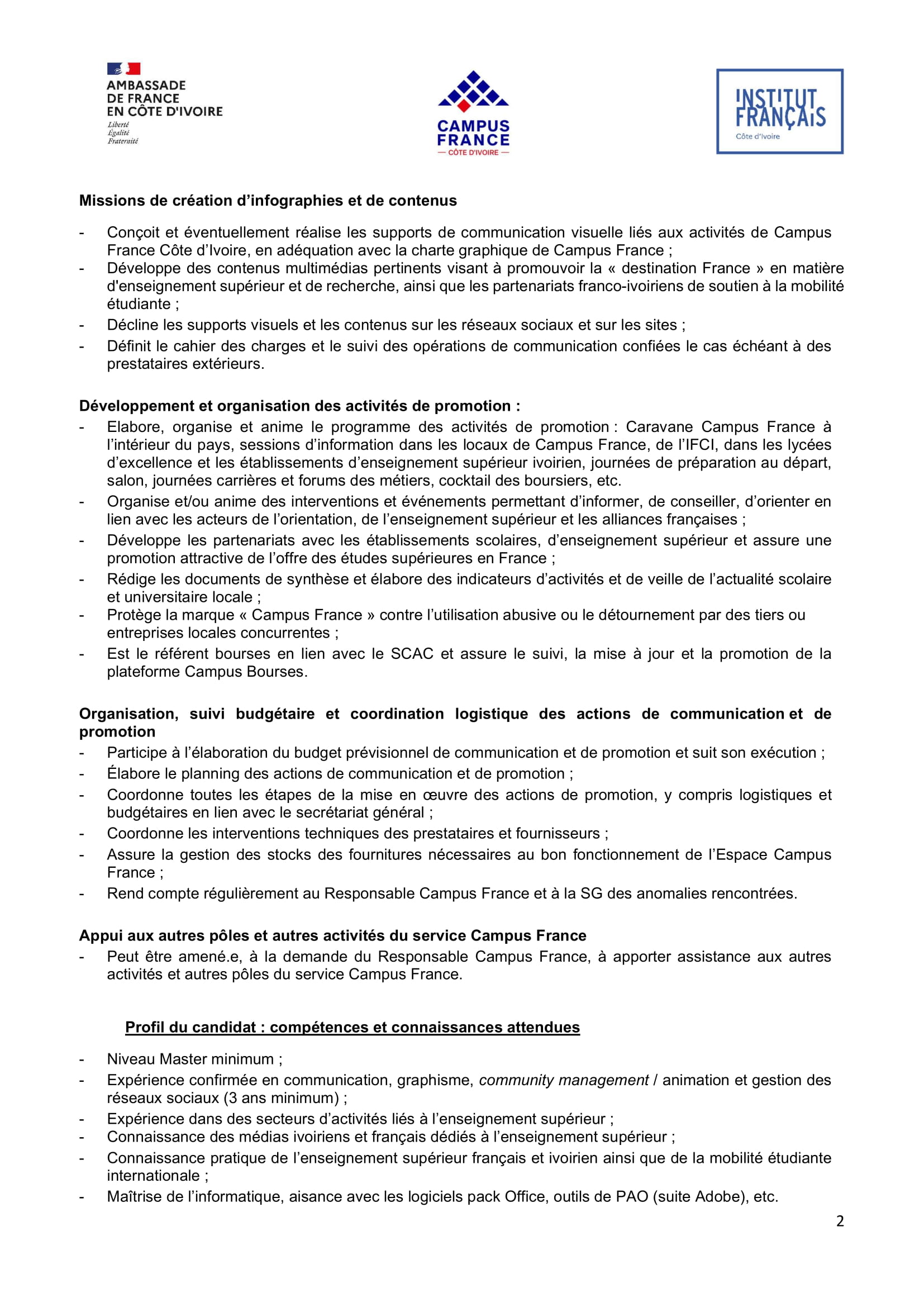 AMBASSADE DE FRANCE EN CÔTE D'IVOIRE
Liberté
Égalité
Fraternité

CAMPUS FRANCE
— CÔTE D'IVOIRE —

INSTITUT FRANÇAIS
Côte d'Ivoire

Missions de création d'infographies et de contenus

- Conçoit et éventuellement réalise les supports de communication visuelle liés aux activités de Campus France Côte d'Ivoire, en adéquation avec la charte graphique de Campus France ;
- Développe des contenus multimédias pertinents visant à promouvoir la « destination France » en matière d'enseignement supérieur et de recherche, ainsi que les partenariats franco-ivoiriens de soutien à la mobilité étudiante ;
- Décline les supports visuels et les contenus sur les réseaux sociaux et sur les sites ;
- Définit le cahier des charges et le suivi des opérations de communication confiées le cas échéant à des prestataires extérieurs.

Développement et organisation des activités de promotion :
- Elabore, organise et anime le programme des activités de promotion : Caravane Campus France à l'intérieur du pays, sessions d'information dans les locaux de Campus France, de l'IFCI, dans les lycées d'excellence et les établissements d'enseignement supérieur ivoirien, journées de préparation au départ, salon, journées carrières et forums des métiers, cocktail des boursiers, etc.
- Organise et/ou anime des interventions et événements permettant d'informer, de conseiller, d'orienter en lien avec les acteurs de l'orientation, de l'enseignement supérieur et les alliances françaises ;
- Développe les partenariats avec les établissements scolaires, d'enseignement supérieur et assure une promotion attractive de l'offre des études supérieures en France ;
- Rédige les documents de synthèse et élabore des indicateurs d'activités et de veille de l'actualité scolaire et universitaire locale ;
- Protège la marque « Campus France » contre l'utilisation abusive ou le détournement par des tiers ou entreprises locales concurrentes ;
- Est le référent bourses en lien avec le SCAC et assure le suivi, la mise à jour et la promotion de la plateforme Campus Bourses.

Organisation, suivi budgétaire et coordination logistique des actions de communication et de promotion
- Participe à l'élaboration du budget prévisionnel de communication et de promotion et suit son exécution ;
- Élabore le planning des actions de communication et de promotion ;
- Coordonne toutes les étapes de la mise en œuvre des actions de promotion, y compris logistiques et budgétaires en lien avec le secrétariat général ;
- Coordonne les interventions techniques des prestataires et fournisseurs ;
- Assure la gestion des stocks des fournitures nécessaires au bon fonctionnement de l'Espace Campus France ;
- Rend compte régulièrement au Responsable Campus France et à la SG des anomalies rencontrées.

Appui aux autres pôles et autres activités du service Campus France
- Peut être amené.e, à la demande du Responsable Campus France, à apporter assistance aux autres activités et autres pôles du service Campus France.

Profil du candidat : compétences et connaissances attendues

- Niveau Master minimum ;
- Expérience confirmée en communication, graphisme, community management / animation et gestion des réseaux sociaux (3 ans minimum) ;
- Expérience dans des secteurs d'activités liés à l'enseignement supérieur ;
- Connaissance des médias ivoiriens et français dédiés à l'enseignement supérieur ;
- Connaissance pratique de l'enseignement supérieur français et ivoirien ainsi que de la mobilité étudiante internationale ;
- Maîtrise de l'informatique, aisance avec les logiciels pack Office, outils de PAO (suite Adobe), etc.

2